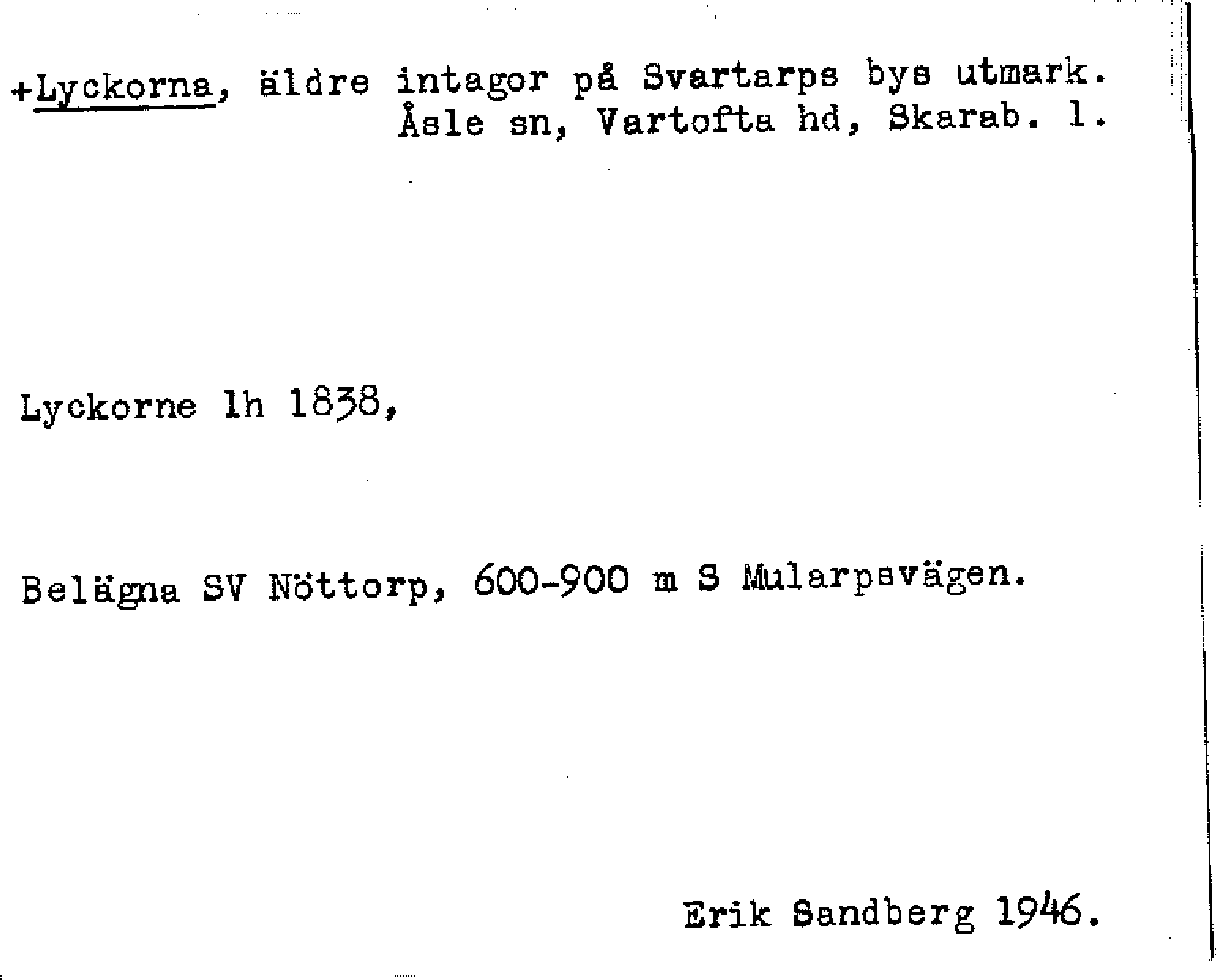 +Lyckorna, äldre intagor på Svartarps bys utmark.
Åsle sn, Vartofta hd, Skarab. l.

Lyckorne lh 1838,

Belägna SV Nöttorp, 600-900 m S Mularpsvägen.

Erik Sandberg 1946.